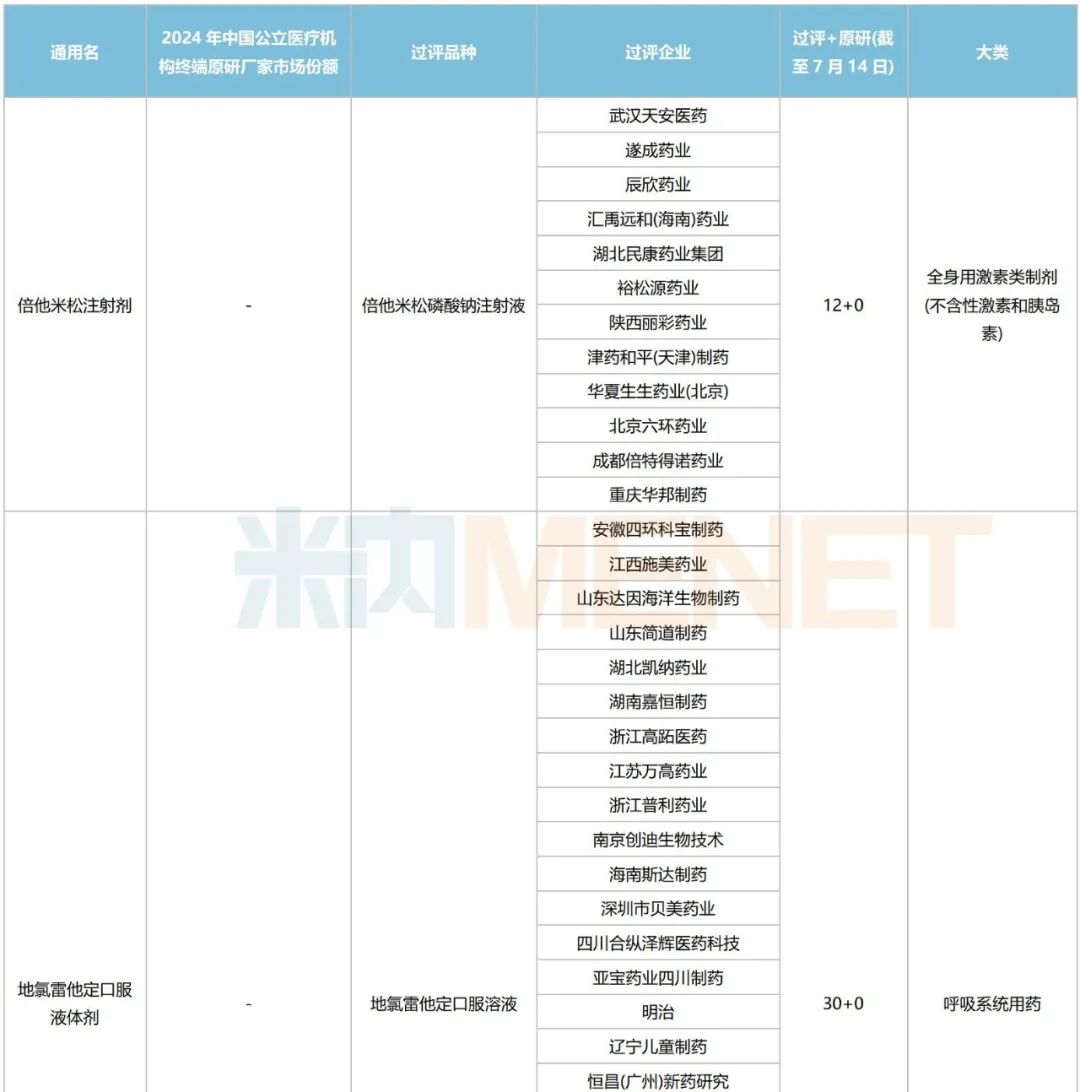 | 通用名 | 2024 年中国公立医疗机构终端原研厂家市场份额 | 过评品种 | 过评企业 | 过评+原研(截至 7 月 14 日) | 大类 |
|---|---|---|---|---|---|
| 倍他米松注射剂 | - | 倍他米松磷酸钠注射液 | 武汉天安医药 | 12+0 | 全身用激素类制剂(不含性激素和胰岛素) |
| | | | 遂成药业 | | |
| | | | 辰欣药业 | | |
| | | | 汇禹远和(海南)药业 | | |
| | | | 湖北民康药业集团 | | |
| | | | 裕松源药业 | | |
| | | | 陕西丽彩药业 | | |
| | | | 津药和平(天津)制药 | | |
| | | | 华夏生生药业(北京) | | |
| | | | 北京六环药业 | | |
| | | | 成都倍特得诺药业 | | |
| | | | 重庆华邦制药 | | |
| 地氯雷他定口服液体剂 | - | 地氯雷他定口服溶液 | 安徽四环科宝制药 | 30+0 | 呼吸系统用药 |
| | | | 江西施美药业 | | |
| | | | 山东达因海洋生物制药 | | |
| | | | 山东简道制药 | | |
| | | | 湖北凯纳药业 | | |
| | | | 湖南嘉恒制药 | | |
| | | | 浙江高跖医药 | | |
| | | | 江苏万高药业 | | |
| | | | 浙江普利药业 | | |
| | | | 南京创迪生物技术 | | |
| | | | 海南斯达制药 | | |
| | | | 深圳市贝美药业 | | |
| | | | 四川合纵泽辉医药科技 | | |
| | | | 亚宝药业四川制药 | | |
| | | | 明治 | | |
| | | | 辽宁儿童制药 | | |
| | | | 恒昌(广州)新药研究 | | |

米内MENET